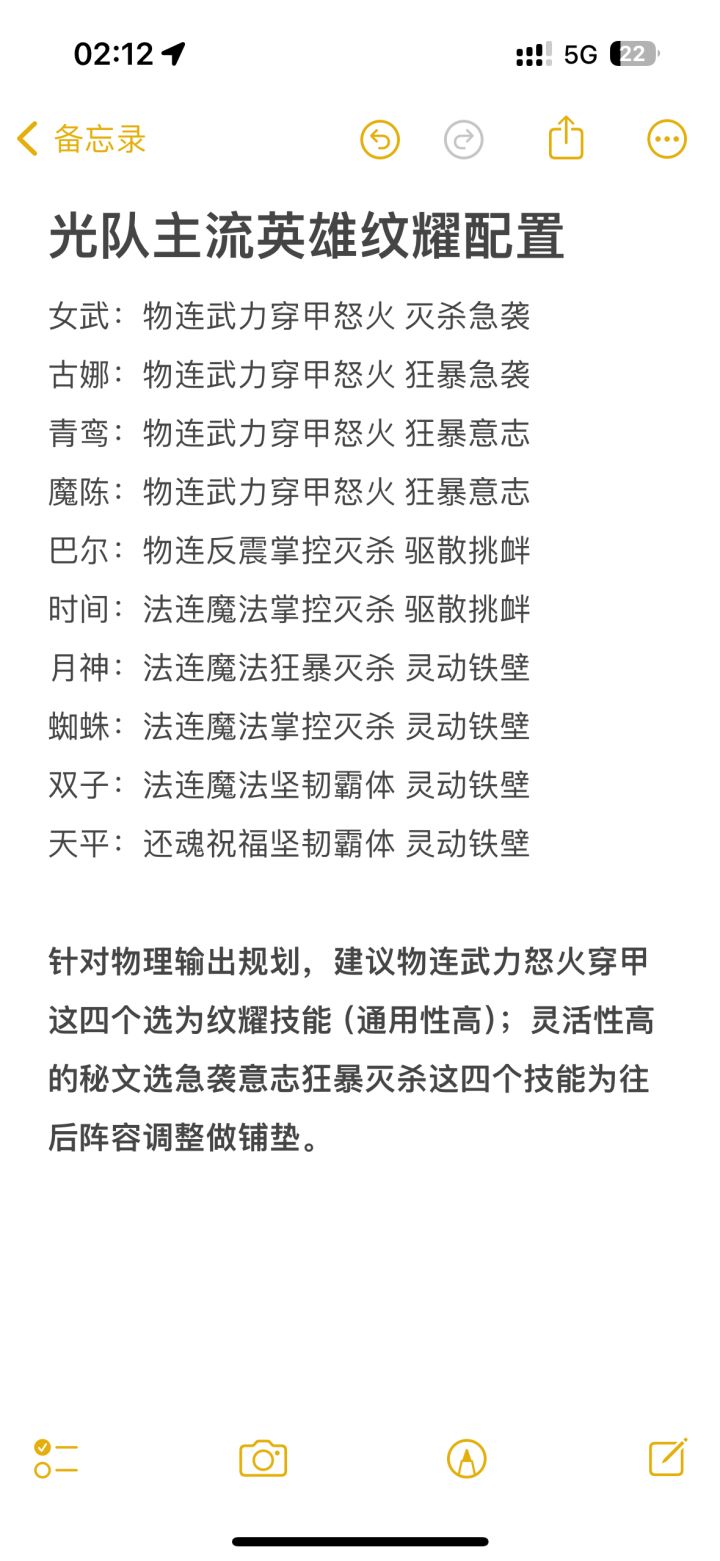 02:12

5G 22

备忘录

光队主流英雄纹耀配置

女武：物连武力穿甲怒火 灭杀急袭
古娜：物连武力穿甲怒火 狂暴急袭
青鸾：物连武力穿甲怒火 狂暴意志
魔陈：物连武力穿甲怒火 狂暴意志
巴尔：物连反震掌控灭杀 驱散挑衅
时间：法连魔法掌控灭杀 驱散挑衅
月神：法连魔法狂暴灭杀 灵动铁壁
蜘蛛：法连魔法掌控灭杀 灵动铁壁
双子：法连魔法坚韧霸体 灵动铁壁
天平：还魂祝福坚韧霸体 灵动铁壁

针对物理输出规划，建议物连武力怒火穿甲这四个选为纹耀技能（通用性高）；灵活性高的秘文选急袭意志狂暴灭杀这四个技能为往后阵容调整做铺垫。